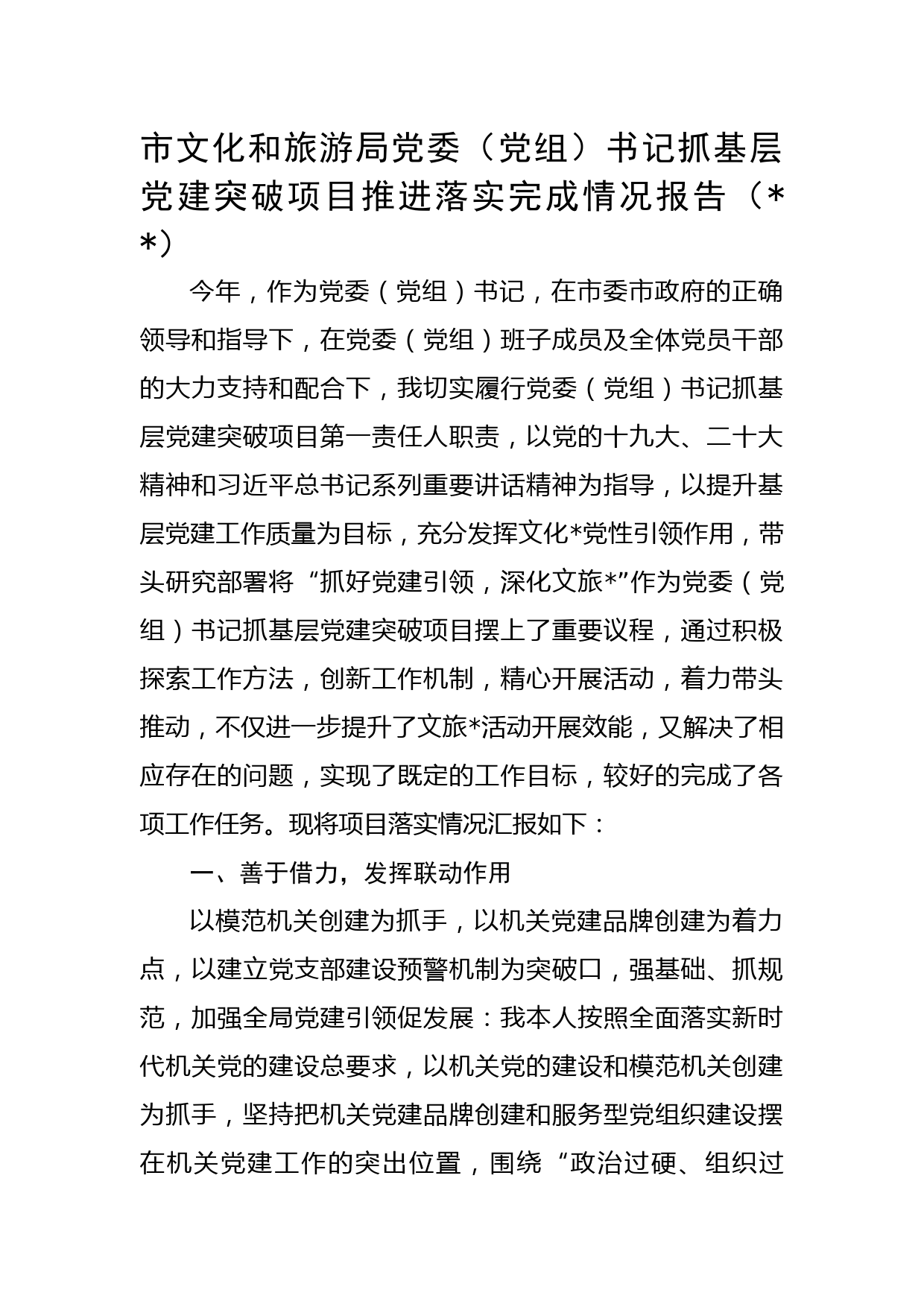 市文化和旅游局党委（党组）书记抓基层党建突破项目推进落实完成情况报告（**）

今年，作为党委（党组）书记，在市委市政府的正确领导和指导下，在党委（党组）班子成员及全体党员干部的大力支持和配合下，我切实履行党委（党组）书记抓基层党建突破项目第一责任人职责，以党的十九大、二十大精神和习近平总书记系列重要讲话精神为指导，以提升基层党建工作质量为目标，充分发挥文化*党性引领作用，带头研究部署将“抓好党建引领，深化文旅*”作为党委（党组）书记抓基层党建突破项目摆上了重要议程，通过积极探索工作方法，创新工作机制，精心开展活动，着力带头推动，不仅进一步提升了文旅*活动开展效能，又解决了相应存在的问题，实现了既定的工作目标，较好的完成了各项工作任务。现将项目落实情况汇报如下：

一、善于借力，发挥联动作用

以模范机关创建为抓手，以机关党建品牌创建为着力点，以建立党支部建设预警机制为突破口，强基础、抓规范，加强全局党建引领促发展：我本人按照全面落实新时代机关党的建设总要求，以机关党的建设和模范机关创建为抓手，坚持把机关党建品牌创建和服务型党组织建设摆在机关党建工作的突出位置，围绕“政治过硬、组织过